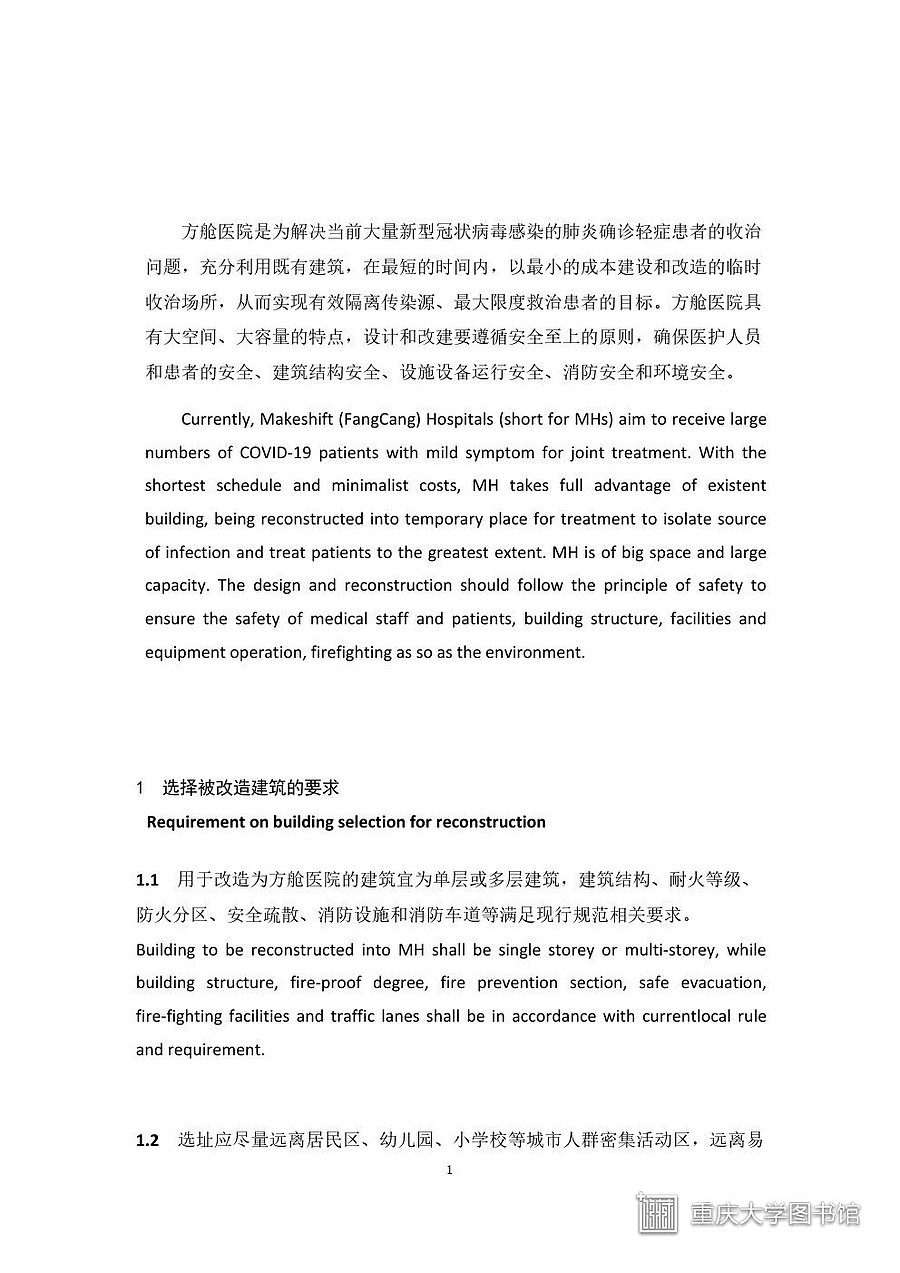 方舱医院是为解决当前大量新型冠状病毒感染的肺炎确诊轻症患者的收治问题，充分利用既有建筑，在最短的时间内，以最小的成本建设和改造的临时收治场所，从而实现有效隔离传染源、最大限度救治患者的目标。方舱医院具有大空间、大容量的特点，设计和改建要遵循安全至上的原则，确保医护人员和患者的安全、建筑结构安全、设施设备运行安全、消防安全和环境安全。

Currently, Makeshift (FangCang) Hospitals (short for MHs) aim to receive large numbers of COVID-19 patients with mild symptom for joint treatment. With the shortest schedule and minimalist costs, MH takes full advantage of existent building, being reconstructed into temporary place for treatment to isolate source of infection and treat patients to the greatest extent. MH is of big space and large capacity. The design and reconstruction should follow the principle of safety to ensure the safety of medical staff and patients, building structure, facilities and equipment operation, firefighting as so as the environment.

1 选择被改造建筑的要求

Requirement on building selection for reconstruction

1.1 用于改造为方舱医院的建筑宜为单层或多层建筑，建筑结构、耐火等级、防火分区、安全疏散、消防设施和消防车道等满足现行规范相关要求。
Building to be reconstructed into MH shall be single storey or multi-storey, while building structure, fire-proof degree, fire prevention section, safe evacuation, fire-fighting facilities and traffic lanes shall be in accordance with currentlocal rule and requirement.

1.2 选址应尽量远离居民区、幼儿园、小学校等城市人群密集活动区，远离易

1

重庆大学图书馆